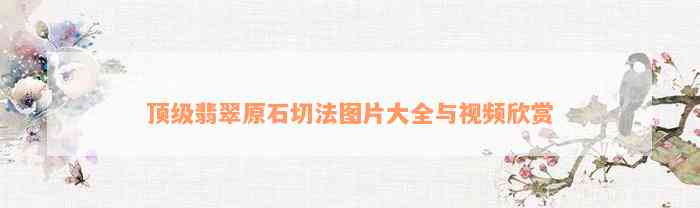 顶级翡翠原石切法图片大全与视频欣赏